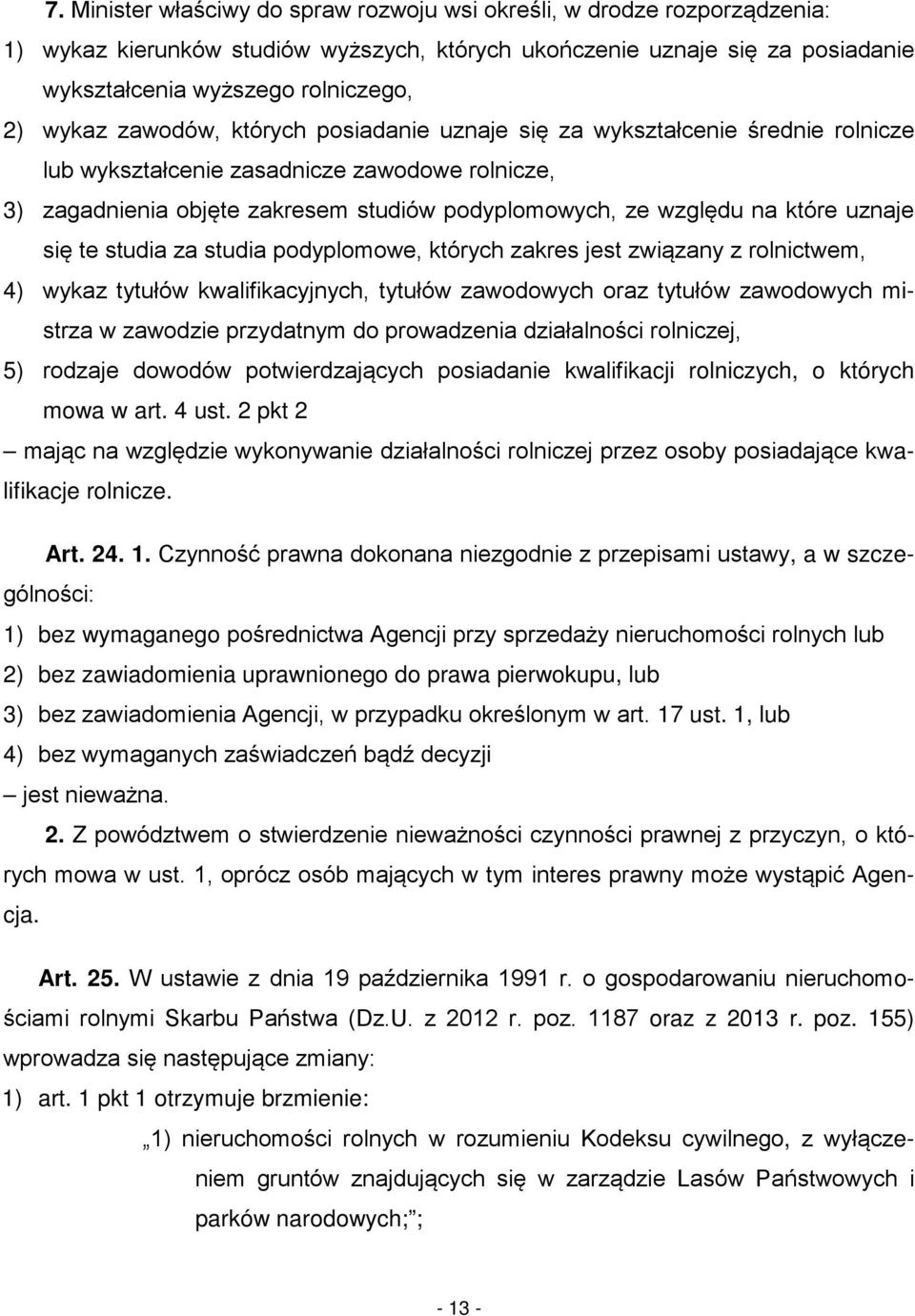 7. Minister właściwy do spraw rozwoju wsi określi, w drodze rozporządzenia:

1) wykaz kierunków studiów wyższych, których ukończenie uznaje się za posiadanie wykształcenia wyższego rolniczego,

2) wykaz zawodów, których posiadanie uznaje się za wykształcenie średnie rolnicze lub wykształcenie zasadnicze zawodowe rolnicze,

3) zagadnienia objęte zakresem studiów podyplomowych, ze względu na które uznaje się te studia za studia podyplomowe, których zakres jest związany z rolnictwem,

4) wykaz tytułów kwalifikacyjnych, tytułów zawodowych oraz tytułów zawodowych mistrza w zawodzie przydatnym do prowadzenia działalności rolniczej,

5) rodzaje dowodów potwierdzających posiadanie kwalifikacji rolniczych, o których mowa w art. 4 ust. 2 pkt 2

– mając na względzie wykonywanie działalności rolniczej przez osoby posiadające kwalifikacje rolnicze.

Art. 24. 1. Czynność prawna dokonana niezgodnie z przepisami ustawy, a w szczególności:

1) bez wymaganego pośrednictwa Agencji przy sprzedaży nieruchomości rolnych lub

2) bez zawiadomienia uprawnionego do prawa pierwokupu, lub

3) bez zawiadomienia Agencji, w przypadku określonym w art. 17 ust. 1, lub

4) bez wymaganych zaświadczeń bądź decyzji

– jest nieważna.

2. Z powództwem o stwierdzenie nieważności czynności prawnej z przyczyn, o których mowa w ust. 1, oprócz osób mających w tym interes prawny może wystąpić Agencja.

Art. 25. W ustawie z dnia 19 października 1991 r. o gospodarowaniu nieruchomościami rolnymi Skarbu Państwa (Dz.U. z 2012 r. poz. 1187 oraz z 2013 r. poz. 155) wprowadza się następujące zmiany:

1) art. 1 pkt 1 otrzymuje brzmienie:

„1) nieruchomości rolnych w rozumieniu Kodeksu cywilnego, z wyłączeniem gruntów znajdujących się w zarządzie Lasów Państwowych i parków narodowych;”;

- 13 -